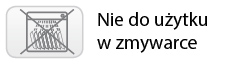 Nie do użytku w zmywarce